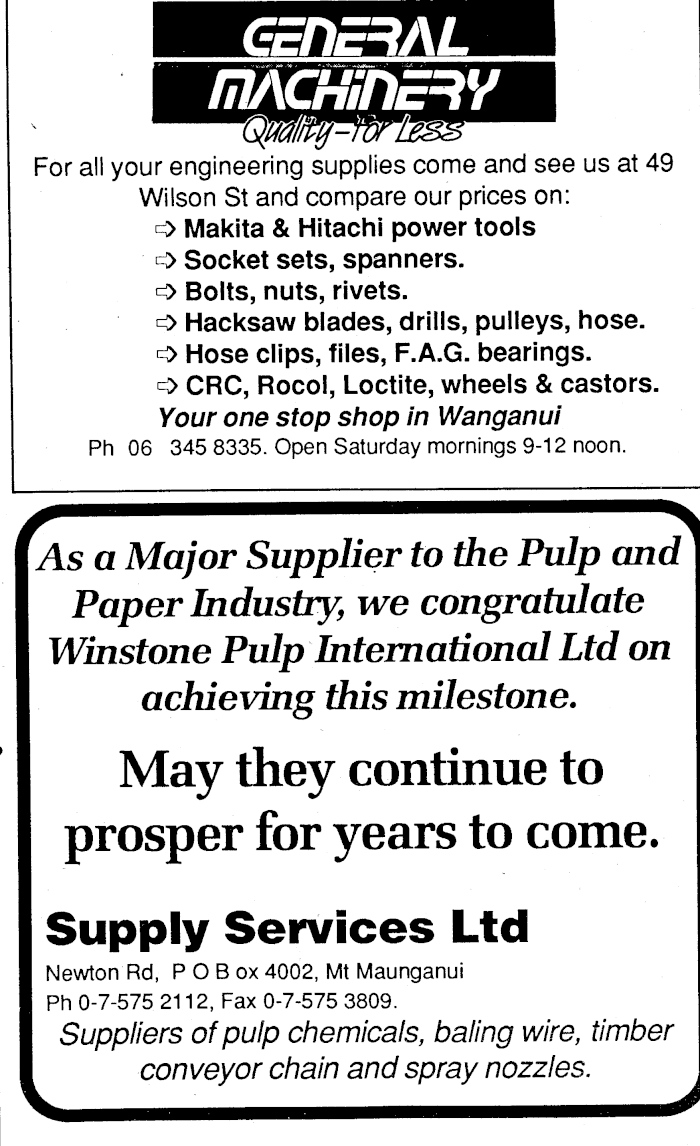 GENERAL MACHINERY
Quality-For Less

For all your engineering supplies come and see us at 49 Wilson St and compare our prices on:
⇨ Makita & Hitachi power tools
⇨ Socket sets, spanners.
⇨ Bolts, nuts, rivets.
⇨ Hacksaw blades, drills, pulleys, hose.
⇨ Hose clips, files, F.A.G. bearings.
⇨ CRC, Rocol, Loctite, wheels & castors.
Your one stop shop in Wanganui
Ph 06 345 8335. Open Saturday mornings 9-12 noon.

As a Major Supplier to the Pulp and Paper Industry, we congratulate Winstone Pulp International Ltd on achieving this milestone.

May they continue to prosper for years to come.

Supply Services Ltd
Newton Rd, P O B ox 4002, Mt Maunganui
Ph 0-7-575 2112, Fax 0-7-575 3809.
Suppliers of pulp chemicals, baling wire, timber conveyor chain and spray nozzles.